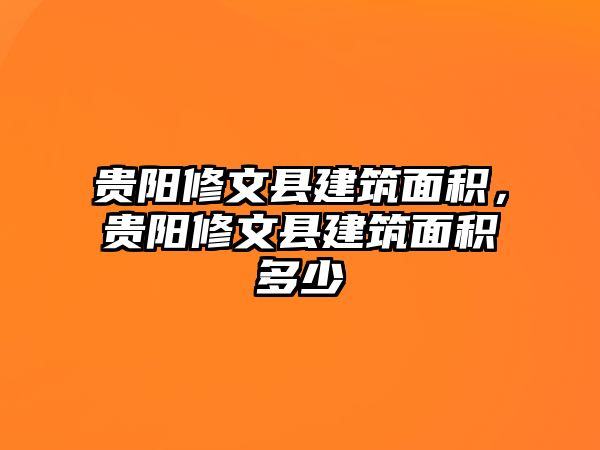 贵阳修文县建筑面积，贵阳修文县建筑面积多少